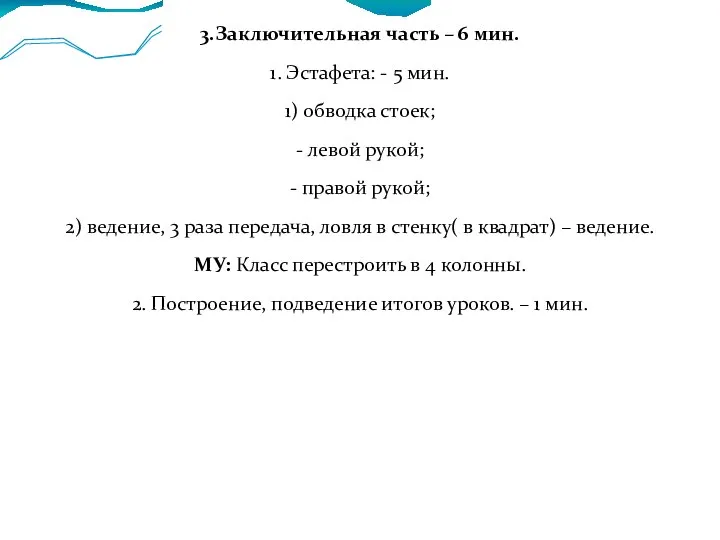 3.Заключительная часть – 6 мин.

1. Эстафета: - 5 мин.

1) обводка стоек;

- левой рукой;

- правой рукой;

2) ведение, 3 раза передача, ловля в стенку( в квадрат) – ведение.

МУ: Класс перестроить в 4 колонны.

2. Построение, подведение итогов уроков. – 1 мин.